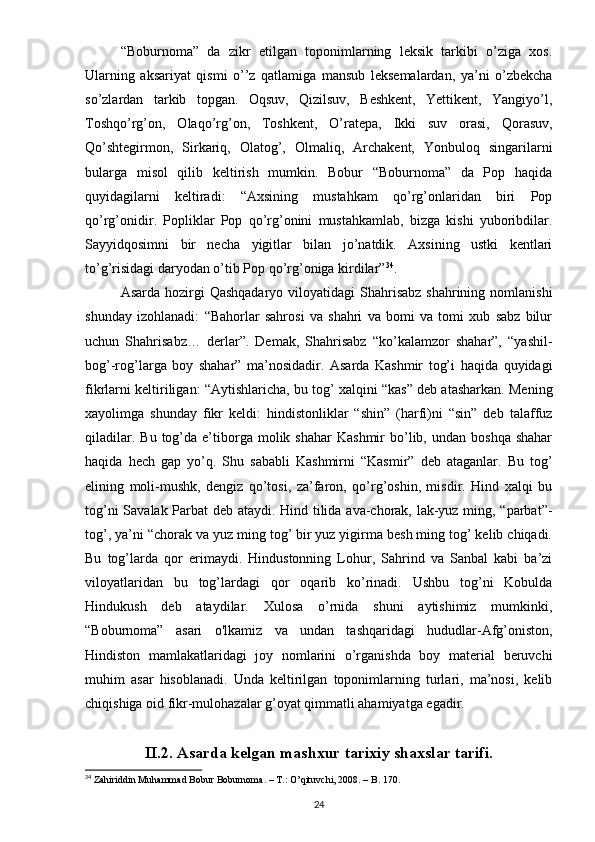 “Boburnoma” da zikr etilgan toponimlarning leksik tarkibi o’ziga xos. Ularning aksariyat qismi o’’z qatlamiga mansub leksemalardan, ya’ni o’zbekcha so’zlardan tarkib topgan. Oqsuv, Qizilsuv, Beshkent, Yettikent, Yangiyo’l, Toshqo’rg’on, Olaqo’rg’on, Toshkent, O’ratepa, Ikki suv orasi, Qorasuv, Qo’shtegirmon, Sirkariq, Olatog’, Olmaliq, Archakent, Yonbuloq singarilarni bularga misol qilib keltirish mumkin. Bobur “Boburnoma” da Pop haqida quyidagilarni keltiradi: “Axsining mustahkam qo’rg’onlaridan biri Pop qo’rg’onidir. Popliklar Pop qo’rg’onini mustahkamlab, bizga kishi yuboribdilar. Sayyidqosimni bir necha yigitlar bilan jo’natdik. Axsining ustki kentlari to’g’risidagi daryodan o’tib Pop qo’rg’oniga kirdilar”$^{34}$.

Asarda hozirgi Qashqadaryo viloyatidagi Shahrisabz shahrining nomlanishi shunday izohlanadi: “Bahorlar sahrosi va shahri va bomi va tomi xub sabz bilur uchun Shahrisabz… derlar”. Demak, Shahrisabz “ko’kalamzor shahar”, “yashil-bog’-rog’larga boy shahar” ma’nosidadir. Asarda Kashmir tog’i haqida quyidagi fikrlarni keltiriligan: “Aytishlaricha, bu tog’ xalqini “kas” deb atasharkan. Mening xayolimga shunday fikr keldi: hindistonliklar “shin” (harfi)ni “sin” deb talaffuz qiladilar. Bu tog’da e’tiborga molik shahar Kashmir bo’lib, undan boshqa shahar haqida hech gap yo’q. Shu sababli Kashmirni “Kasmir” deb ataganlar. Bu tog’ elining moli-mushk, dengiz qo’tosi, za’faron, qo’rg’oshin, misdir. Hind xalqi bu tog’ni Savalak Parbat deb ataydi. Hind tilida ava-chorak, lak-yuz ming, “parbat”-tog’, ya’ni “chorak va yuz ming tog’ bir yuz yigirma besh ming tog’ kelib chiqadi. Bu tog’larda qor erimaydi. Hindustonning Lohur, Sahrind va Sanbal kabi ba’zi viloyatlaridan bu tog’lardagi qor oqarib ko’rinadi. Ushbu tog’ni Kobulda Hindukush deb ataydilar. Xulosa o’rnida shuni aytishimiz mumkinki, “Boburnoma” asari o'lkamiz va undan tashqaridagi hududlar-Afg’oniston, Hindiston mamlakatlaridagi joy nomlarini o’rganishda boy material beruvchi muhim asar hisoblanadi. Unda keltirilgan toponimlarning turlari, ma’nosi, kelib chiqishiga oid fikr-mulohazalar g’oyat qimmatli ahamiyatga egadir.

II.2. Asarda kelgan mashxur tarixiy shaxslar tarifi.

$^{34}$ Zahiriddin Muhammad Bobur Boburnoma. – T.: O’qituvchi, 2008. – B. 170.

24